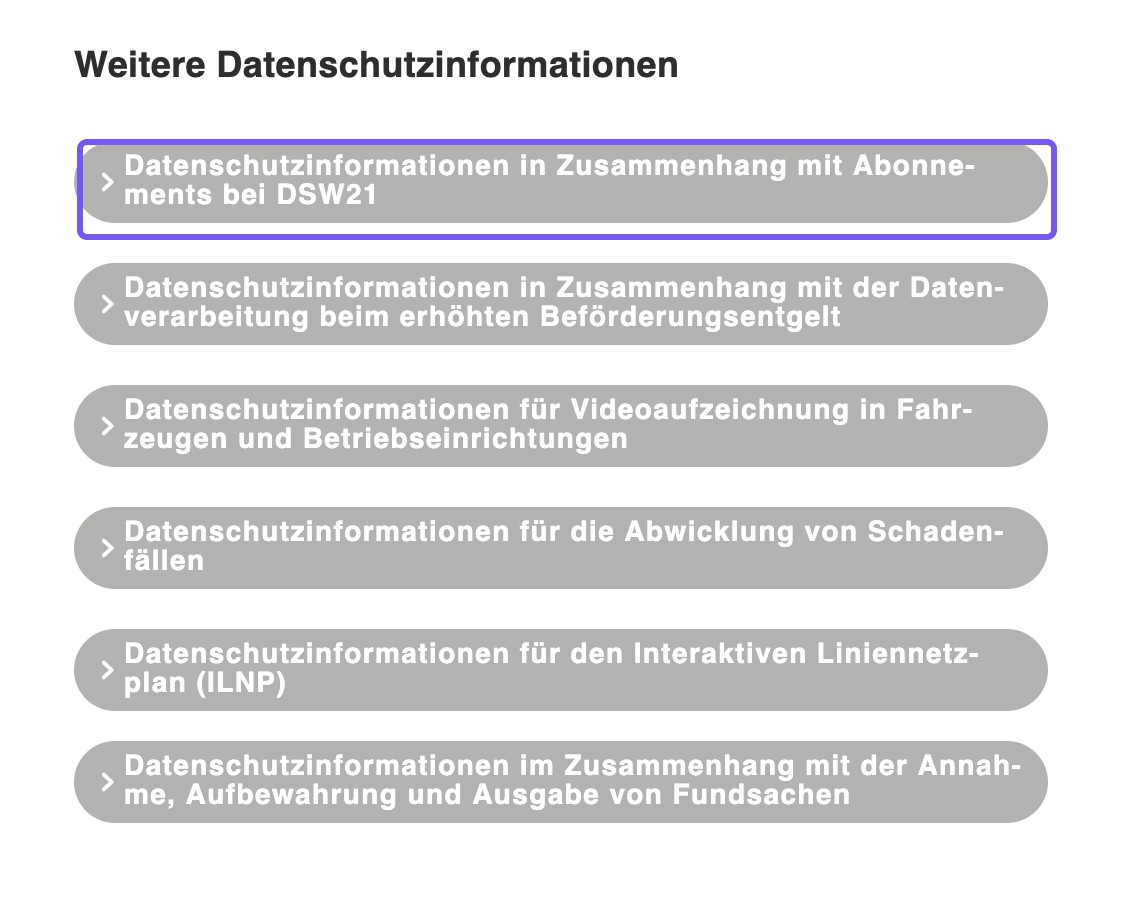 Weitere Datenschutzinformationen

Datenschutzinformationen in Zusammenhang mit Abonnements bei DSW21

Datenschutzinformationen in Zusammenhang mit der Datenverarbeitung beim erhöhten Beförderungsentgelt

Datenschutzinformationen für Videoaufzeichnung in Fahrzeugen und Betriebseinrichtungen

Datenschutzinformationen für die Abwicklung von Schadenfällen

Datenschutzinformationen für den Interaktiven Liniennetzplan (ILNP)

Datenschutzinformationen im Zusammenhang mit der Annahme, Aufbewahrung und Ausgabe von Fundsachen